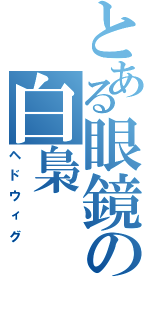 とある眼鏡の白梟
ヘドウィグ